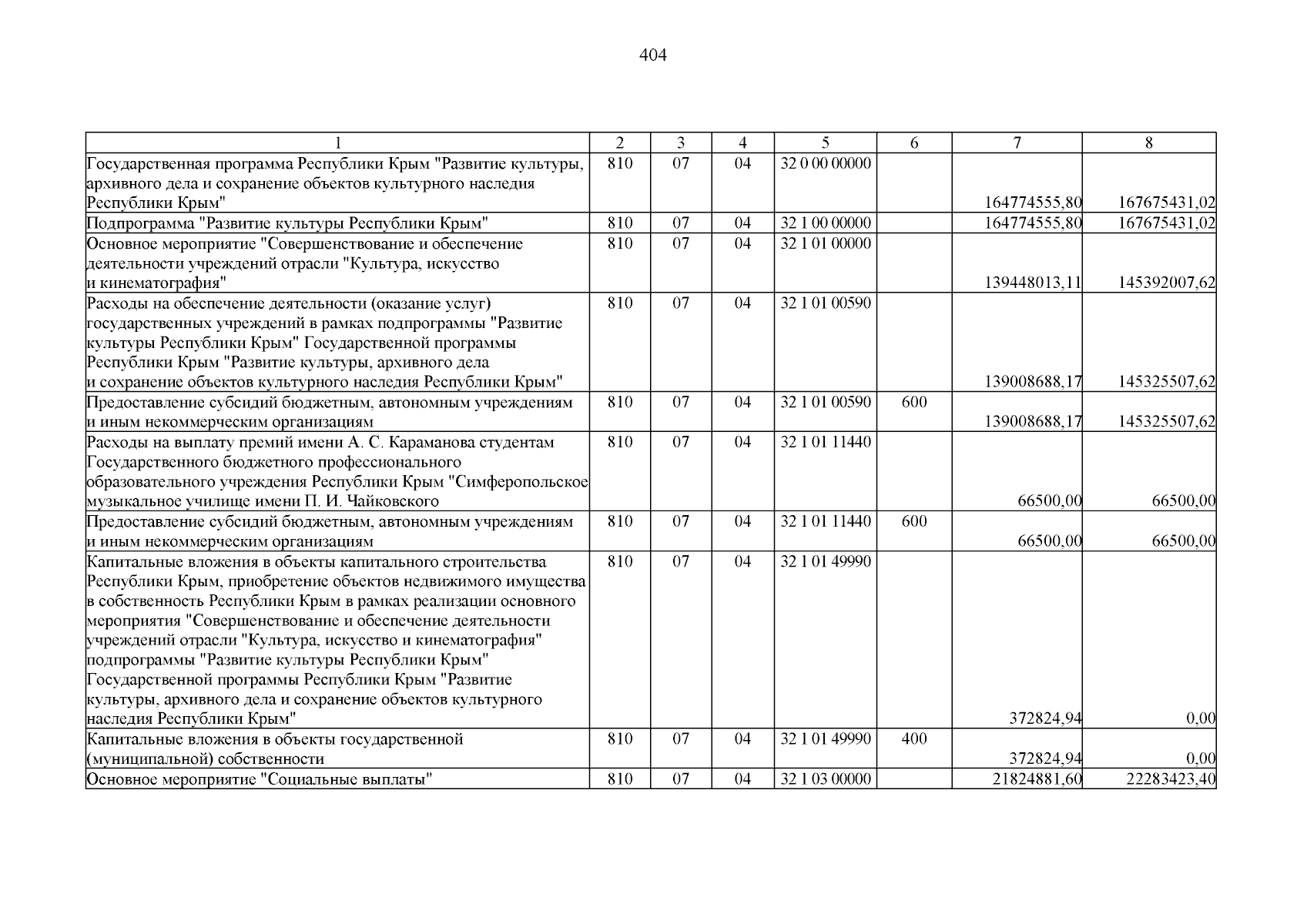 404

| 1 | 2 | 3 | 4 | 5 | 6 | 7 | 8 |
|---|---|---|---|---|---|---|---|
| Государственная программа Республики Крым "Развитие культуры, архивного дела и сохранение объектов культурного наследия Республики Крым" | 810 | 07 | 04 | 32 0 00 00000 | | 164774555,80 | 167675431,02 |
| Подпрограмма "Развитие культуры Республики Крым" | 810 | 07 | 04 | 32 1 00 00000 | | 164774555,80 | 167675431,02 |
| Основное мероприятие "Совершенствование и обеспечение деятельности учреждений отрасли "Культура, искусство и кинематография" | 810 | 07 | 04 | 32 1 01 00000 | | 139448013,11 | 145392007,62 |
| Расходы на обеспечение деятельности (оказание услуг) государственных учреждений в рамках подпрограммы "Развитие культуры Республики Крым" Государственной программы Республики Крым "Развитие культуры, архивного дела и сохранение объектов культурного наследия Республики Крым" | 810 | 07 | 04 | 32 1 01 00590 | | 139008688,17 | 145325507,62 |
| Предоставление субсидий бюджетным, автономным учреждениям и иным некоммерческим организациям | 810 | 07 | 04 | 32 1 01 00590 | 600 | 139008688,17 | 145325507,62 |
| Расходы на выплату премий имени А. С. Караманова студентам Государственного бюджетного профессионального образовательного учреждения Республики Крым "Симферопольское музыкальное училище имени П. И. Чайковского | 810 | 07 | 04 | 32 1 01 11440 | | 66500,00 | 66500,00 |
| Предоставление субсидий бюджетным, автономным учреждениям и иным некоммерческим организациям | 810 | 07 | 04 | 32 1 01 11440 | 600 | 66500,00 | 66500,00 |
| Капитальные вложения в объекты капитального строительства Республики Крым, приобретение объектов недвижимого имущества в собственность Республики Крым в рамках реализации основного мероприятия "Совершенствование и обеспечение деятельности учреждений отрасли "Культура, искусство и кинематография" подпрограммы "Развитие культуры Республики Крым" Государственной программы Республики Крым "Развитие культуры, архивного дела и сохранение объектов культурного наследия Республики Крым" | 810 | 07 | 04 | 32 1 01 49990 | | 372824,94 | 0,00 |
| Капитальные вложения в объекты государственной (муниципальной) собственности | 810 | 07 | 04 | 32 1 01 49990 | 400 | 372824,94 | 0,00 |
| Основное мероприятие "Социальные выплаты" | 810 | 07 | 04 | 32 1 03 00000 | | 21824881,60 | 22283423,40 |